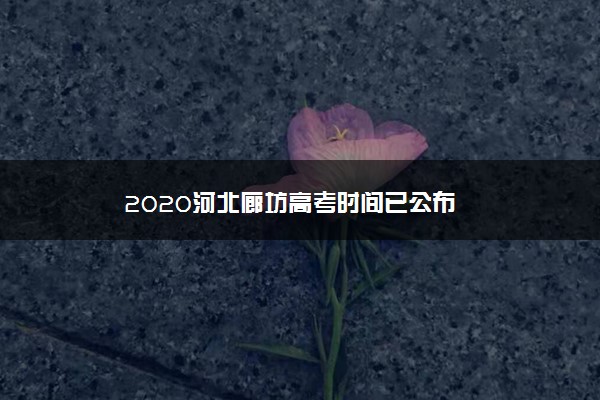 2020河北廊坊高考时间已公布